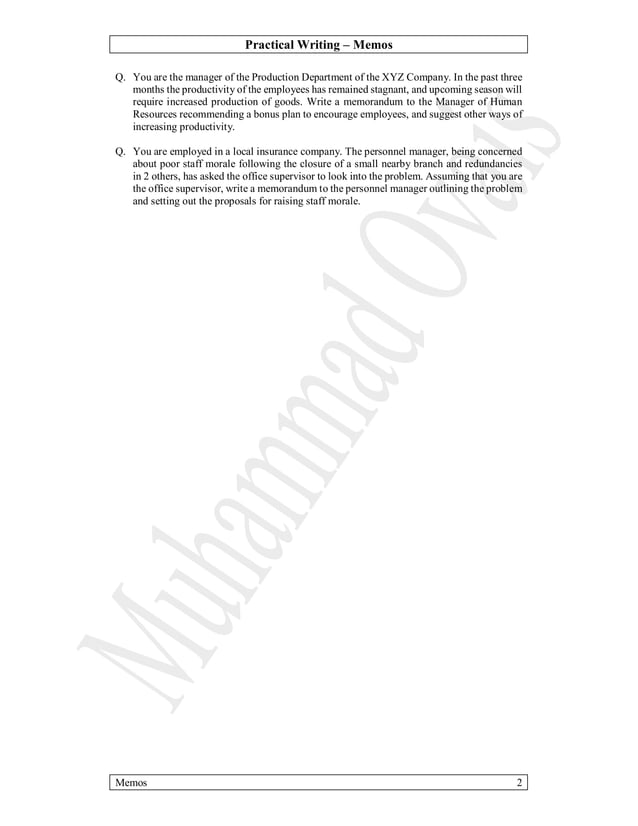 Practical Writing – Memos

Q. You are the manager of the Production Department of the XYZ Company. In the past three months the productivity of the employees has remained stagnant, and upcoming season will require increased production of goods. Write a memorandum to the Manager of Human Resources recommending a bonus plan to encourage employees, and suggest other ways of increasing productivity.

Q. You are employed in a local insurance company. The personnel manager, being concerned about poor staff morale following the closure of a small nearby branch and redundancies in 2 others, has asked the office supervisor to look into the problem. Assuming that you are the office supervisor, write a memorandum to the personnel manager outlining the problem and setting out the proposals for raising staff morale.

Muhammad Ovais

Memos 2